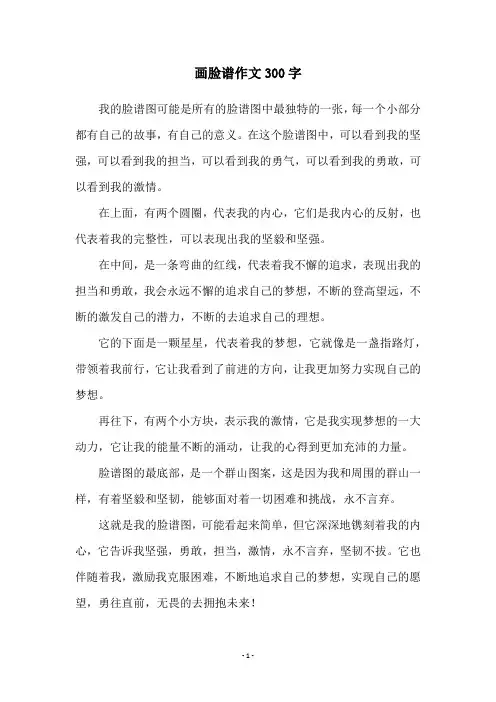 画脸谱作文300字

我的脸谱图可能是所有的脸谱图中最独特的一张，每一个小部分都有自己的故事，有自己的意义。在这个脸谱图中，可以看到我的坚强，可以看到我的担当，可以看到我的勇气，可以看到我的勇敢，可以看到我的激情。

在上面，有两个圆圈，代表我的内心，它们是我内心的反射，也代表着我的完整性，可以表现出我的坚毅和坚强。

在中间，是一条弯曲的红线，代表着我不懈的追求，表现出我的担当和勇敢，我会永远不懈的追求自己的梦想，不断的登高望远，不断的激发自己的潜力，不断的去追求自己的理想。

它的下面是一颗星星，代表着我的梦想，它就像是一盏指路灯，带领着我前行，它让我看到了前进的方向，让我更加努力实现自己的梦想。

再往下，有两个小方块，表示我的激情，它是我实现梦想的一大动力，它让我的能量不断的涌动，让我的心得到更加充沛的力量。

脸谱图的最底部，是一个群山图案，这是因为我和周围的群山一样，有着坚毅和坚韧，能够面对着一切困难和挑战，永不言弃。

这就是我的脸谱图，可能看起来简单，但它深深地镌刻着我的内心，它告诉我坚强，勇敢，担当，激情，永不言弃，坚韧不拔。它也伴随着我，激励我克服困难，不断地追求自己的梦想，实现自己的愿望，勇往直前，无畏的去拥抱未来！

- 1 -